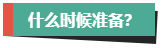 什么时候准备?